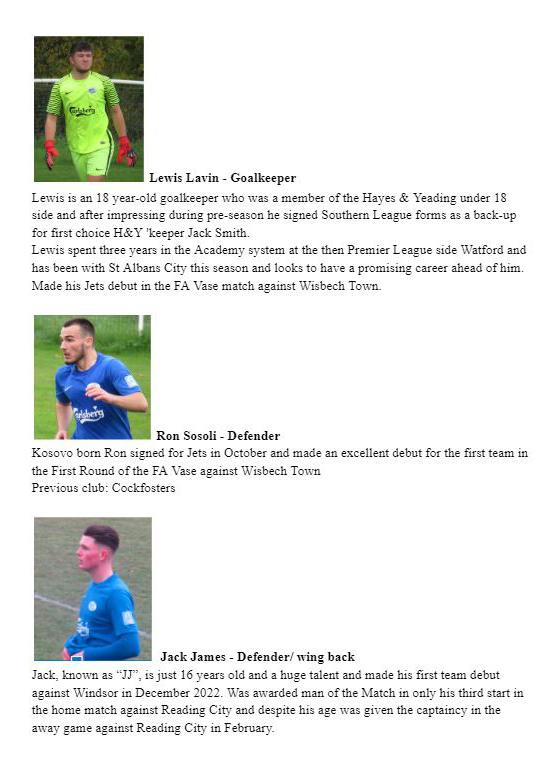 Carlsberg

**Lewis Lavin - Goalkeeper**

Lewis is an 18 year-old goalkeeper who was a member of the Hayes & Yeading under 18 side and after impressing during pre-season he signed Southern League forms as a back-up for first choice H&Y 'keeper Jack Smith.
Lewis spent three years in the Academy system at the then Premier League side Watford and has been with St Albans City this season and looks to have a promising career ahead of him. Made his Jets debut in the FA Vase match against Wisbech Town.

Carlsberg

**Ron Sosoli - Defender**

Kosovo born Ron signed for Jets in October and made an excellent debut for the first team in the First Round of the FA Vase against Wisbech Town
Previous club: Cockfosters

**Jack James - Defender/ wing back**

Jack, known as "JJ", is just 16 years old and a huge talent and made his first team debut against Windsor in December 2022. Was awarded man of the Match in only his third start in the home match against Reading City and despite his age was given the captaincy in the away game against Reading City in February.